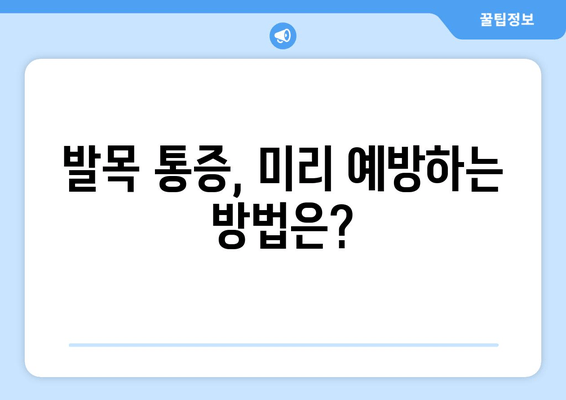 꿀팁정보

발목 통증, 미리 예방하는 방법은?